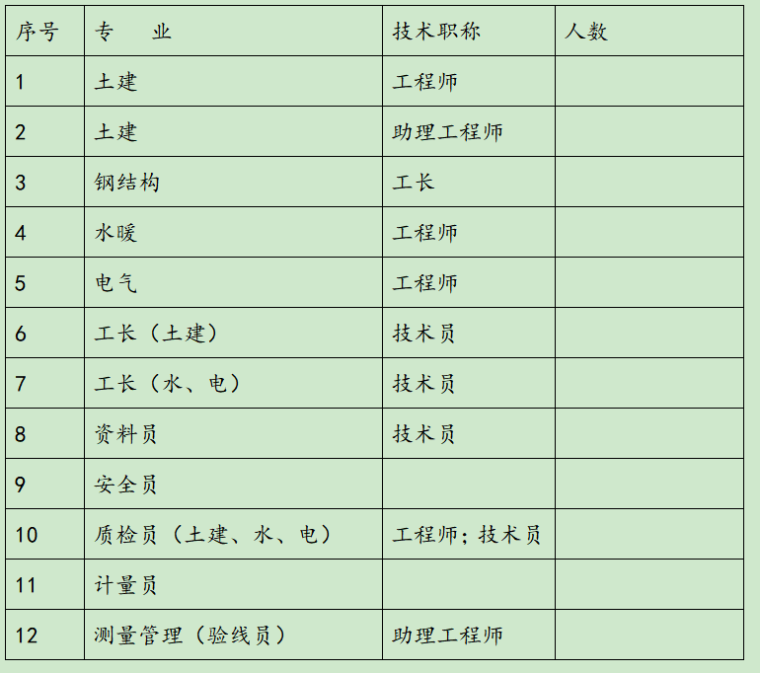 | 序号 | 专　业 | 技术职称 | 人数 |
|---|---|---|---|
| 1 | 土建 | 工程师 | |
| 2 | 土建 | 助理工程师 | |
| 3 | 钢结构 | 工长 | |
| 4 | 水暖 | 工程师 | |
| 5 | 电气 | 工程师 | |
| 6 | 工长（土建） | 技术员 | |
| 7 | 工长（水、电） | 技术员 | |
| 8 | 资料员 | 技术员 | |
| 9 | 安全员 | | |
| 10 | 质检员（土建、水、电） | 工程师；技术员 | |
| 11 | 计量员 | | |
| 12 | 测量管理（验线员） | 助理工程师 | |